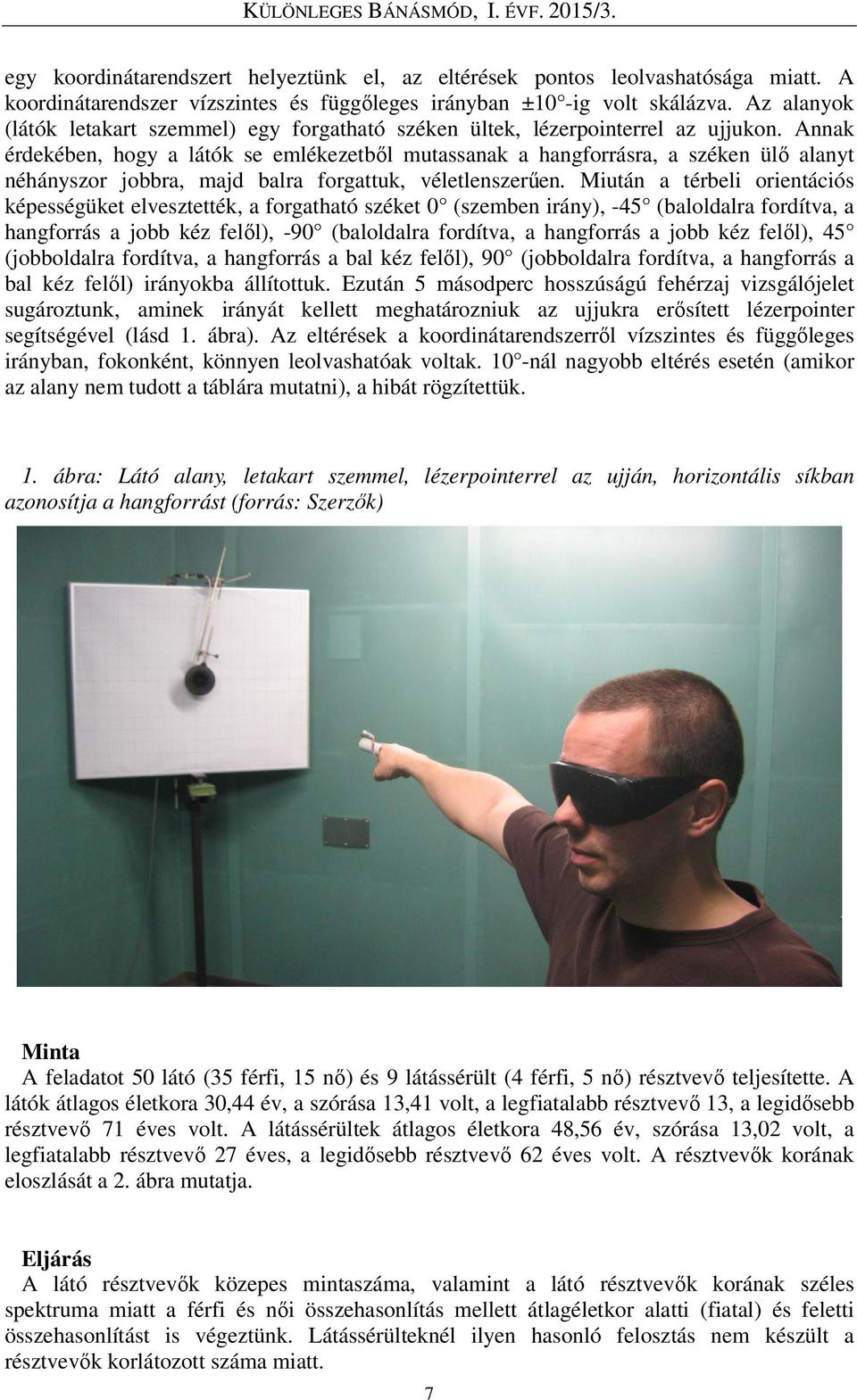 KÜLÖNLEGES BÁNÁSMÓD, I. ÉVF. 2015/3.

egy koordinátarendszert helyeztünk el, az eltérések pontos leolvashatósága miatt. A koordinátarendszer vízszintes és függőleges irányban ±10°-ig volt skálázva. Az alanyok (látók letakart szemmel) egy forgatható széken ültek, lézerpointerrel az ujjukon. Annak érdekében, hogy a látók se emlékezetből mutassanak a hangforrásra, a széken ülő alanyt néhányszor jobbra, majd balra forgattuk, véletlenszerűen. Miután a térbeli orientációs képességüket elvesztették, a forgatható széket 0° (szemben irány), -45° (baloldalra fordítva, a hangforrás a jobb kéz felől), -90° (baloldalra fordítva, a hangforrás a jobb kéz felől), 45° (jobboldalra fordítva, a hangforrás a bal kéz felől), 90° (jobboldalra fordítva, a hangforrás a bal kéz felől) irányokba állítottuk. Ezután 5 másodperc hosszúságú fehérzaj vizsgálójelet sugároztunk, aminek irányát kellett meghatározniuk az ujjukra erősített lézerpointer segítségével (lásd 1. ábra). Az eltérések a koordinátarendszerről vízszintes és függőleges irányban, fokonként, könnyen leolvashatóak voltak. 10°-nál nagyobb eltérés esetén (amikor az alany nem tudott a táblára mutatni), a hibát rögzítettük.

1. ábra: Látó alany, letakart szemmel, lézerpointerrel az ujján, horizontális síkban azonosítja a hangforrást (forrás: Szerzők)

Minta
A feladatot 50 látó (35 férfi, 15 nő) és 9 látássérült (4 férfi, 5 nő) résztvevő teljesítette. A látók átlagos életkora 30,44 év, a szórása 13,41 volt, a legfiatalabb résztvevő 13, a legidősebb résztvevő 71 éves volt. A látássérültek átlagos életkora 48,56 év, szórása 13,02 volt, a legfiatalabb résztvevő 27 éves, a legidősebb résztvevő 62 éves volt. A résztvevők korának eloszlását a 2. ábra mutatja.

Eljárás
A látó résztvevők közepes mintaszáma, valamint a látó résztvevők korának széles spektruma miatt a férfi és női összehasonlítás mellett átlagéletkor alatti (fiatal) és feletti összehasonlítást is végeztünk. Látássérülteknél ilyen hasonló felosztás nem készült a résztvevők korlátozott száma miatt.

7